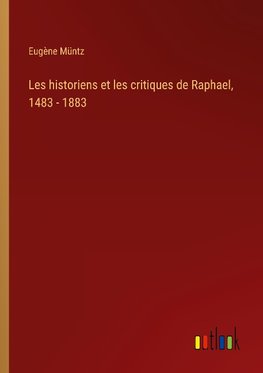 Eugène Müntz

Les historiens et les critiques de Raphael, 1483 - 1883

outlook